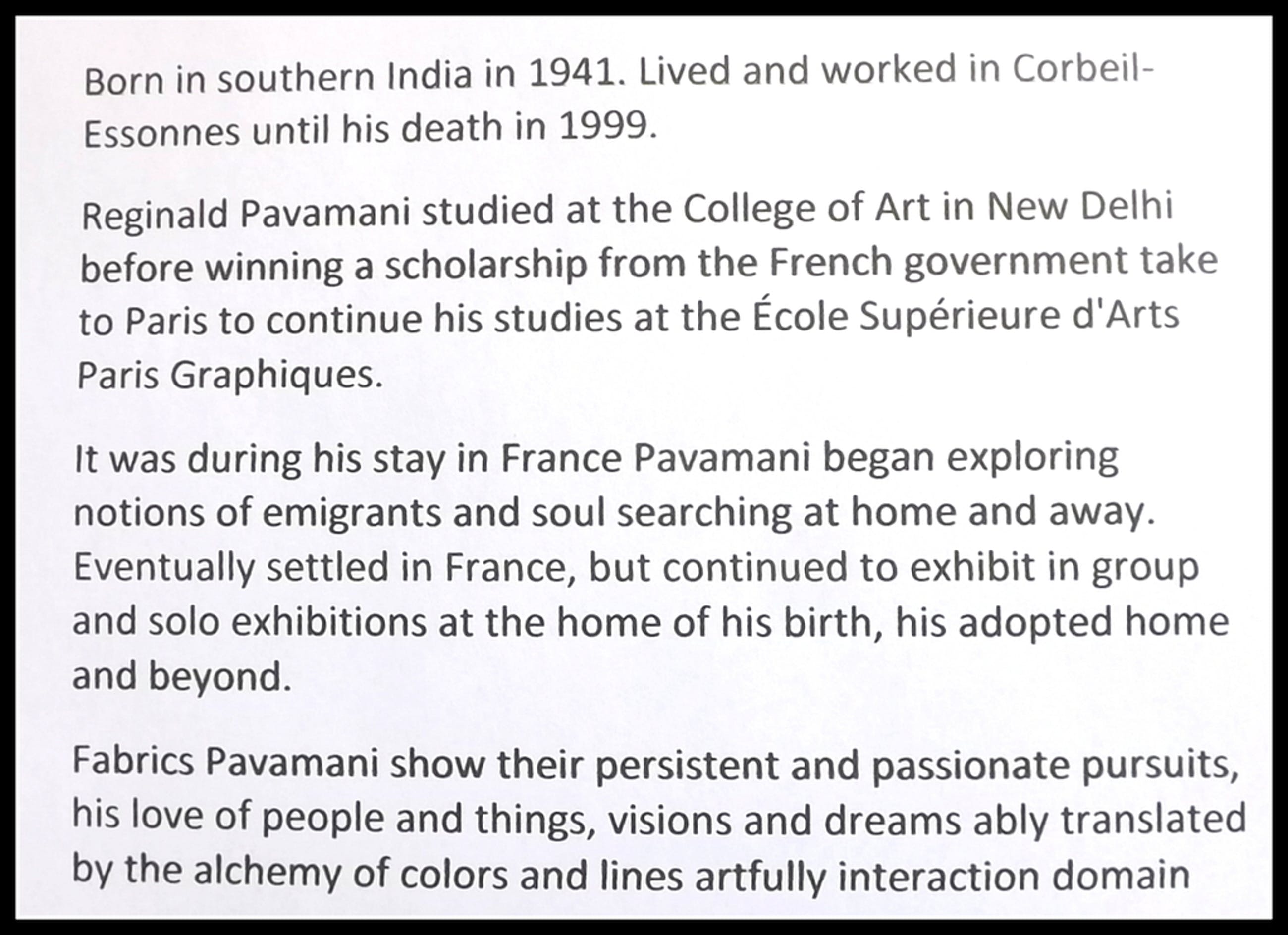 Born in southern India in 1941. Lived and worked in Corbeil-Essonnes until his death in 1999.

Reginald Pavamani studied at the College of Art in New Delhi before winning a scholarship from the French government take to Paris to continue his studies at the École Supérieure d'Arts Paris Graphiques.

It was during his stay in France Pavamani began exploring notions of emigrants and soul searching at home and away. Eventually settled in France, but continued to exhibit in group and solo exhibitions at the home of his birth, his adopted home and beyond.

Fabrics Pavamani show their persistent and passionate pursuits, his love of people and things, visions and dreams ably translated by the alchemy of colors and lines artfully interaction domain